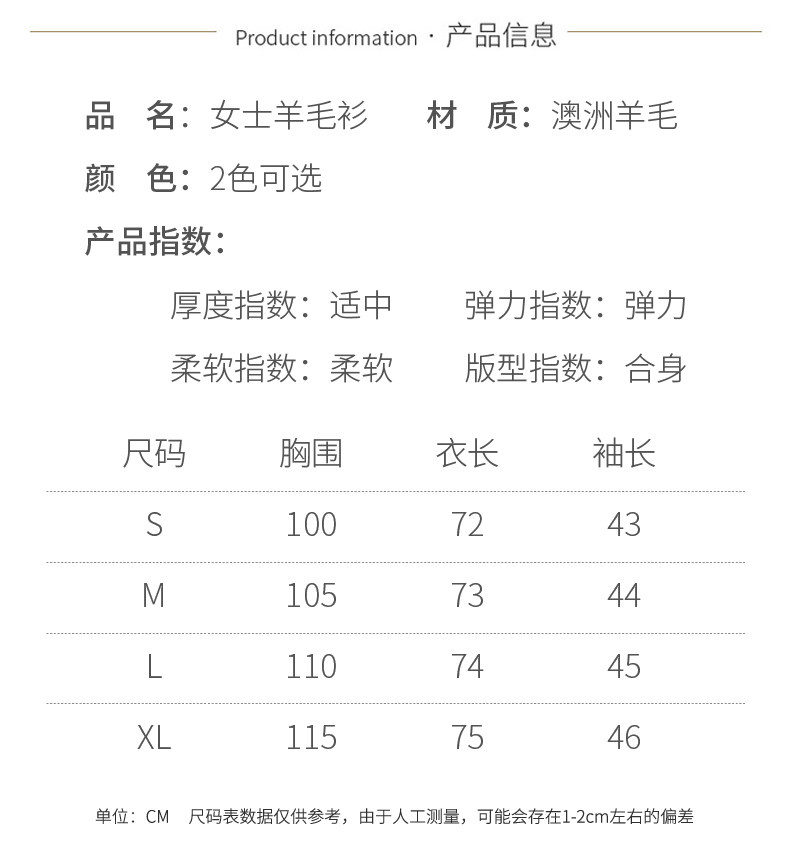 Product information · 产品信息

品　名：女士羊毛衫　　材　质：澳洲羊毛

颜　色：2色可选

产品指数：

厚度指数：适中　　弹力指数：弹力

柔软指数：柔软　　版型指数：合身

| 尺码 | 胸围 | 衣长 | 袖长 |
|---|---|---|---|
| S | 100 | 72 | 43 |
| M | 105 | 73 | 44 |
| L | 110 | 74 | 45 |
| XL | 115 | 75 | 46 |

单位：CM　尺码表数据仅供参考，由于人工测量，可能会存在1-2cm左右的偏差